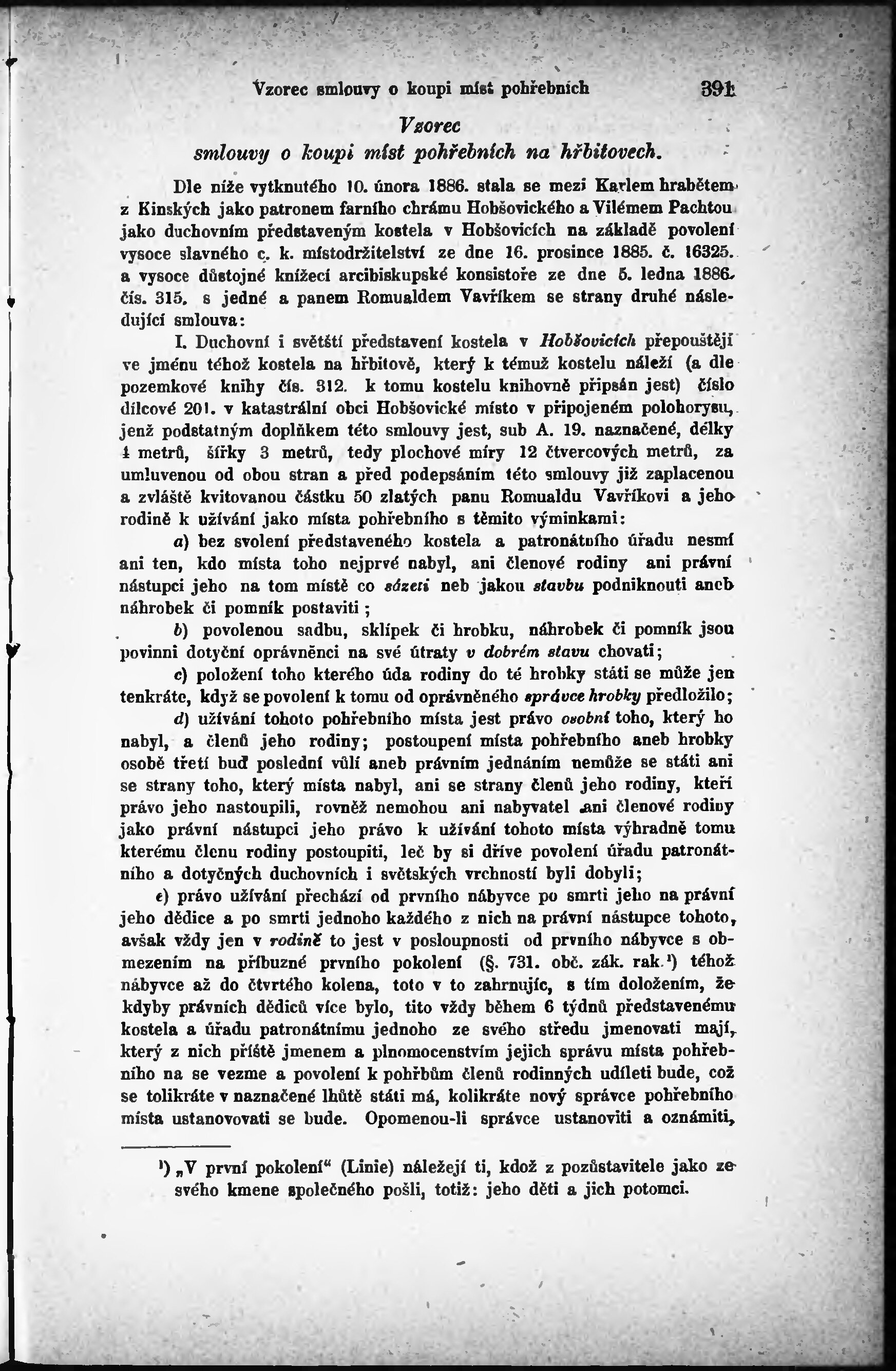 Vzorec smlouvy o koupi míst pohřebních 391

Vzorec
smlouvy o koupi míst pohřebních na hřbitovech.

Dle níže vytknutého 10. února 1886. stala se mezi Karlem hrabětem z Kinských jako patronem farního chrámu Hobšovického a Vilémem Pachtou jako duchovním představeným kostela v Hobšovicích na základě povolení vysoce slavného c. k. místodržitelství ze dne 16. prosince 1885. č. 16325. a vysoce důstojné knížecí arcibiskupské konsistoře ze dne 5. ledna 1886. čís. 315. s jedné a panem Romualdem Vavříkem se strany druhé následující smlouva:

I. Duchovní i světští představení kostela v Hobšovicích přepouštějí ve jménu téhož kostela na hřbitově, který k témuž kostelu náleží (a dle pozemkové knihy čís. 312. k tomu kostelu knihovně připsán jest) číslo dílcové 201. v katastrální obci Hobšovické místo v připojeném polohorysu, jenž podstatným doplňkem této smlouvy jest, sub A. 19. naznačené, délky 4 metrů, šířky 3 metrů, tedy plochové míry 12 čtvercových metrů, za umluvenou od obou stran a před podepsáním této smlouvy již zaplacenou a zvláště kvitovanou částku 50 zlatých panu Romualdu Vavříkovi a jeho rodině k užívání jako místa pohřebního s těmito výminkami:

a) bez svolení představeného kostela a patronátního úřadu nesmí ani ten, kdo místa toho nejprvé nabyl, ani členové rodiny ani právní nástupci jeho na tom místě co sázeti neb jakou stavbu podniknouti aneb náhrobek či pomník postaviti;

b) povolenou sadbu, sklípek či hrobku, náhrobek či pomník jsou povinni dotyční oprávněnci na své útraty v dobrém stavu chovati;

c) položení toho kterého úda rodiny do té hrobky státi se může jen tenkráte, když se povolení k tomu od oprávněného správce hrobky předložilo;

d) užívání tohoto pohřebního místa jest právo osobní toho, který ho nabyl, a členů jeho rodiny; postoupení místa pohřebního aneb hrobky osobě třetí buď poslední vůlí aneb právním jednáním nemůže se státi ani se strany toho, který místa nabyl, ani se strany členů jeho rodiny, kteří právo jeho nastoupili, rovněž nemohou ani nabyvatel ani členové rodiny jako právní nástupci jeho právo k užívání tohoto místa výhradně tomu kterému členu rodiny postoupiti, leč by si dříve povolení úřadu patronátního a dotyčných duchovních i světských vrchností byli dobyli;

e) právo užívání přechází od prvního nábyvce po smrti jeho na právní jeho dědice a po smrti jednoho každého z nich na právní nástupce tohoto, avšak vždy jen v rodině to jest v posloupnosti od prvního nábyvce s obmezením na příbuzné prvního pokolení (§. 731. obč. zák. rak.¹) téhož nábyvce až do čtvrtého kolena, toto v to zahrnujíc, s tím doložením, že kdyby právních dědiců více bylo, tito vždy během 6 týdnů představenému kostela a úřadu patronátnímu jednoho ze svého středu jmenovati mají, který z nich příště jmenem a plnomocenstvím jejich správu místa pohřebního na se vezme a povolení k pohřbům členů rodinných udíleti bude, což se tolikráte v naznačené lhůtě státi má, kolikráte nový správce pohřebního místa ustanovovati se bude. Opomenou-li správce ustanoviti a oznámiti,

¹) „V první pokolení“ (Linie) náležejí ti, kdož z pozůstavitele jako ze svého kmene společného pošli, totiž: jeho děti a jich potomci.